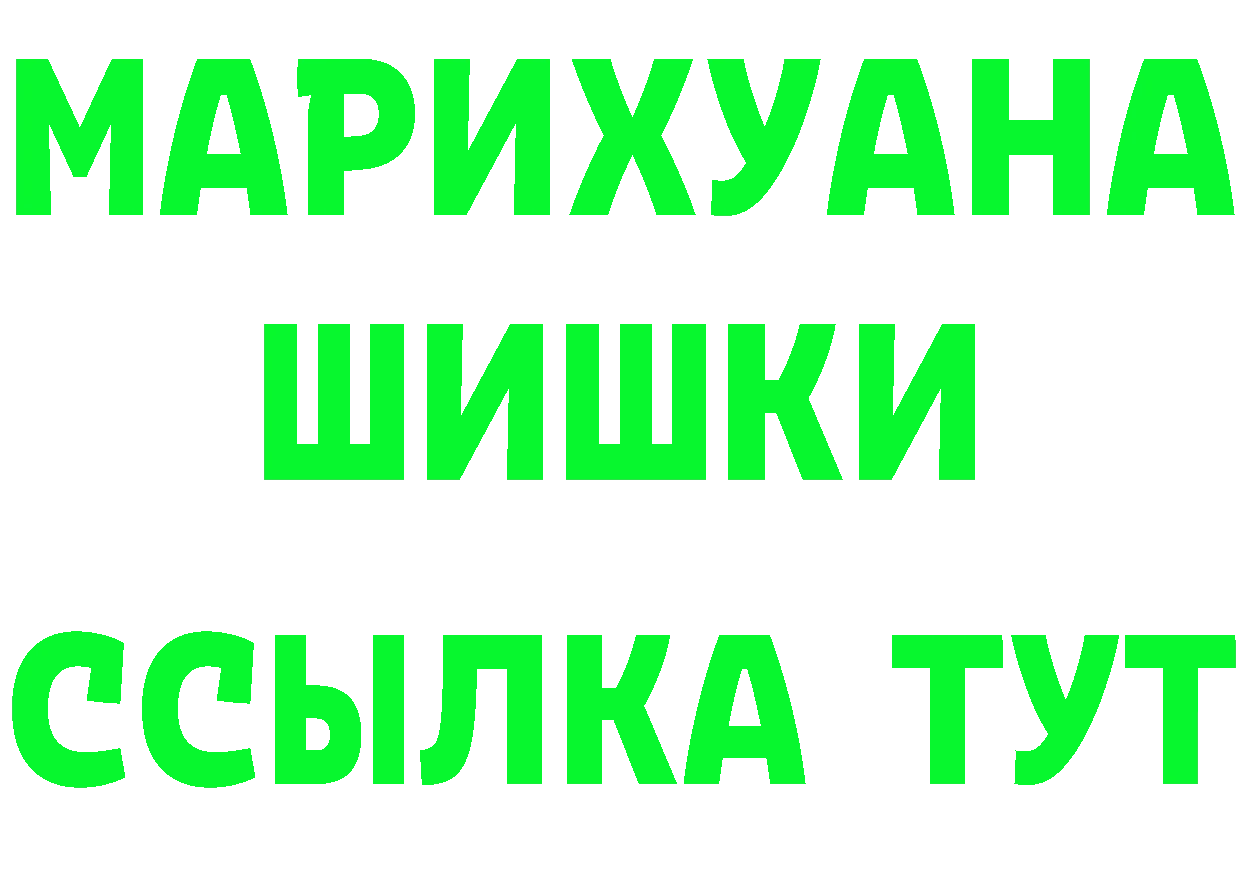 МАРИХУАНА
ШИШКИ
ССЫЛКА ТУТ